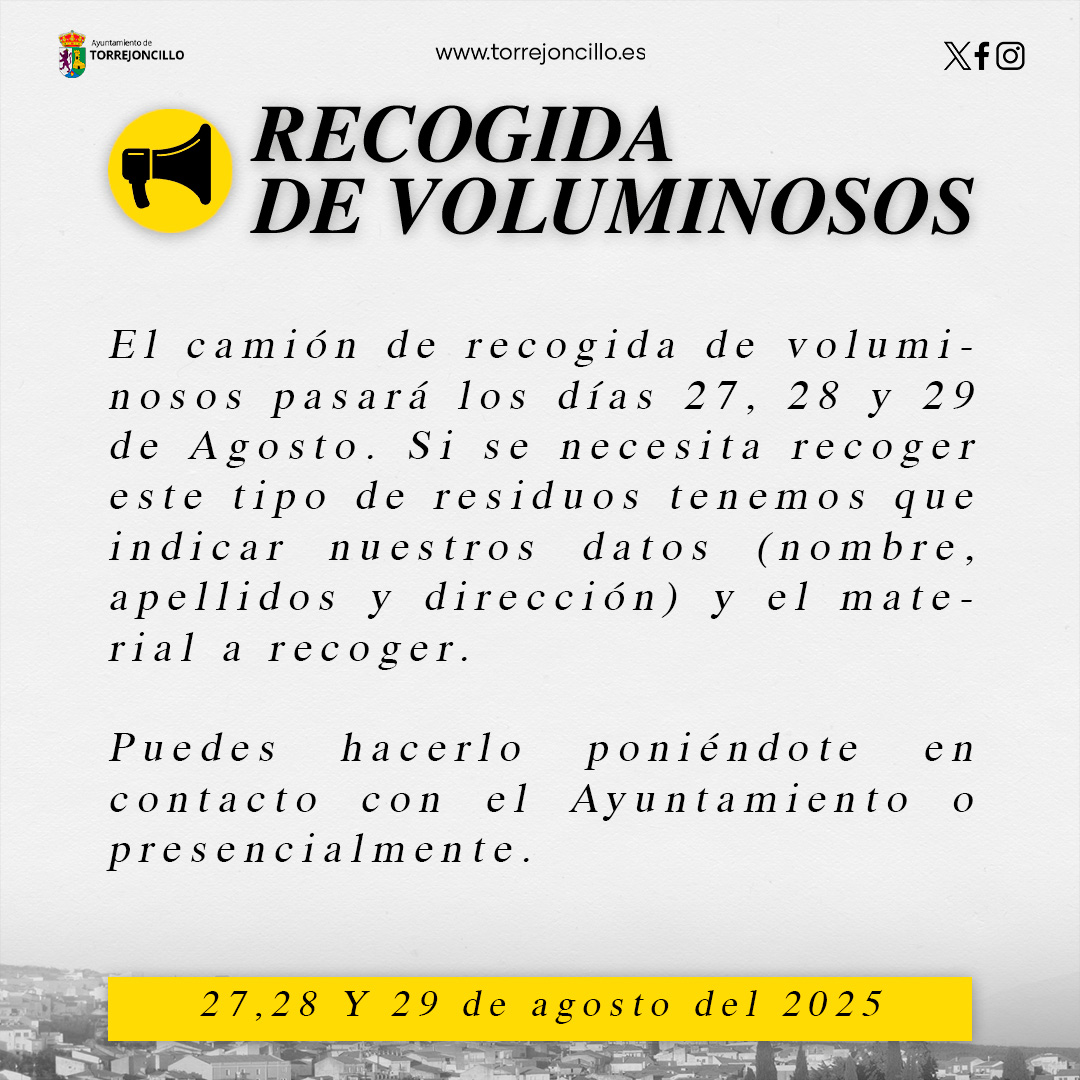 Ayuntamiento de TORREJONCILLO

www.torrejoncillo.es

RECOGIDA DE VOLUMINOSOS

El camión de recogida de voluminosos pasará los días 27, 28 y 29 de Agosto. Si se necesita recoger este tipo de residuos tenemos que indicar nuestros datos (nombre, apellidos y dirección) y el material a recoger.

Puedes hacerlo poniéndote en contacto con el Ayuntamiento o presencialmente.

27,28 Y 29 de agosto del 2025